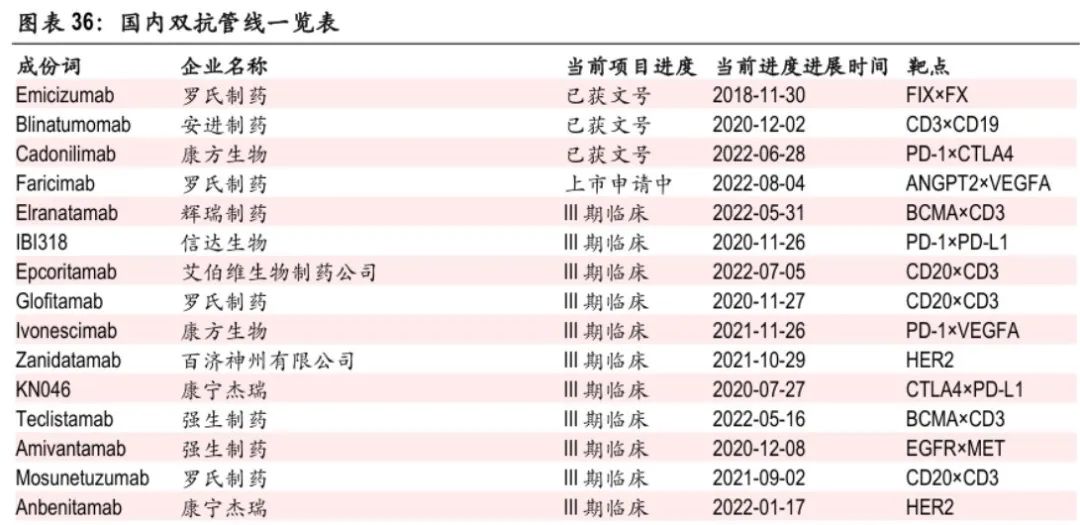 图表 36：国内双抗管线一览表

| 成份词 | 企业名称 | 当前项目进度 | 当前进度进展时间 | 靶点 |
|---|---|---|---|---|
| Emicizumab | 罗氏制药 | 已获文号 | 2018-11-30 | FIX×FX |
| Blinatumomab | 安进制药 | 已获文号 | 2020-12-02 | CD3×CD19 |
| Cadonilimab | 康方生物 | 已获文号 | 2022-06-28 | PD-1×CTLA4 |
| Faricimab | 罗氏制药 | 上市申请中 | 2022-08-04 | ANGPT2×VEGFA |
| Elranatamab | 辉瑞制药 | III 期临床 | 2022-05-31 | BCMA×CD3 |
| IBI318 | 信达生物 | III 期临床 | 2020-11-26 | PD-1×PD-L1 |
| Epcoritamab | 艾伯维生物制药公司 | III 期临床 | 2022-07-05 | CD20×CD3 |
| Glofitamab | 罗氏制药 | III 期临床 | 2020-11-27 | CD20×CD3 |
| Ivonescimab | 康方生物 | III 期临床 | 2021-11-26 | PD-1×VEGFA |
| Zanidatamab | 百济神州有限公司 | III 期临床 | 2021-10-29 | HER2 |
| KN046 | 康宁杰瑞 | III 期临床 | 2020-07-27 | CTLA4×PD-L1 |
| Teclistamab | 强生制药 | III 期临床 | 2022-05-16 | BCMA×CD3 |
| Amivantamab | 强生制药 | III 期临床 | 2020-12-08 | EGFR×MET |
| Mosunetuzumab | 罗氏制药 | III 期临床 | 2021-09-02 | CD20×CD3 |
| Anbenitamab | 康宁杰瑞 | III 期临床 | 2022-01-17 | HER2 |